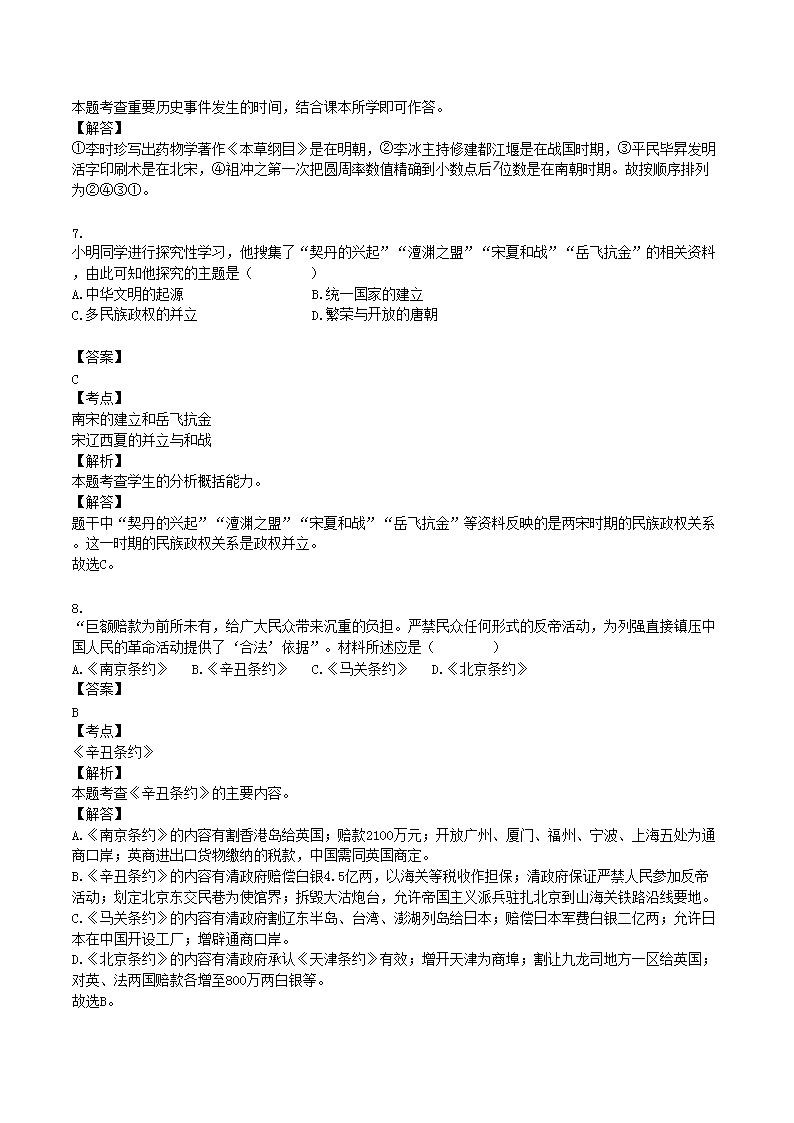 本题考查重要历史事件发生的时间，结合课本所学即可作答。
【解答】
①李时珍写出药物学著作《本草纲目》是在明朝，②李冰主持修建都江堰是在战国时期，③平民毕昇发明活字印刷术是在北宋，④祖冲之第一次把圆周率数值精确到小数点后7位数是在南朝时期。故按顺序排列为②④③①。

7.
小明同学进行探究性学习，他搜集了“契丹的兴起”“澶渊之盟”“宋夏和战”“岳飞抗金”的相关资料，由此可知他探究的主题是（　　）
A.中华文明的起源　　B.统一国家的建立
C.多民族政权的并立　　D.繁荣与开放的唐朝

【答案】
C
【考点】
南宋的建立和岳飞抗金
宋辽西夏的并立与和战
【解析】
本题考查学生的分析概括能力。
【解答】
题干中“契丹的兴起”“澶渊之盟”“宋夏和战”“岳飞抗金”等资料反映的是两宋时期的民族政权关系。这一时期的民族政权关系是政权并立。
故选C。

8.
“巨额赔款为前所未有，给广大民众带来沉重的负担。严禁民众任何形式的反帝活动，为列强直接镇压中国人民的革命活动提供了‘合法’依据”。材料所述应是（　　）
A.《南京条约》　B.《辛丑条约》　C.《马关条约》　D.《北京条约》
【答案】
B
【考点】
《辛丑条约》
【解析】
本题考查《辛丑条约》的主要内容。
【解答】
A.《南京条约》的内容有割香港岛给英国；赔款2100万元；开放广州、厦门、福州、宁波、上海五处为通商口岸；英商进出口货物缴纳的税款，中国需同英国商定。
B.《辛丑条约》的内容有清政府赔偿白银4.5亿两，以海关等税收作担保；清政府保证严禁人民参加反帝活动；划定北京东交民巷为使馆界；拆毁大沽炮台，允许帝国主义派兵驻扎北京到山海关铁路沿线要地。
C.《马关条约》的内容有清政府割辽东半岛、台湾、澎湖列岛给日本；赔偿日本军费白银二亿两；允许日本在中国开设工厂；增辟通商口岸。
D.《北京条约》的内容有清政府承认《天津条约》有效；增开天津为商埠；割让九龙司地方一区给英国；对英、法两国赔款各增至800万两白银等。
故选B。